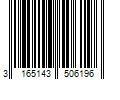 3 165143 506196